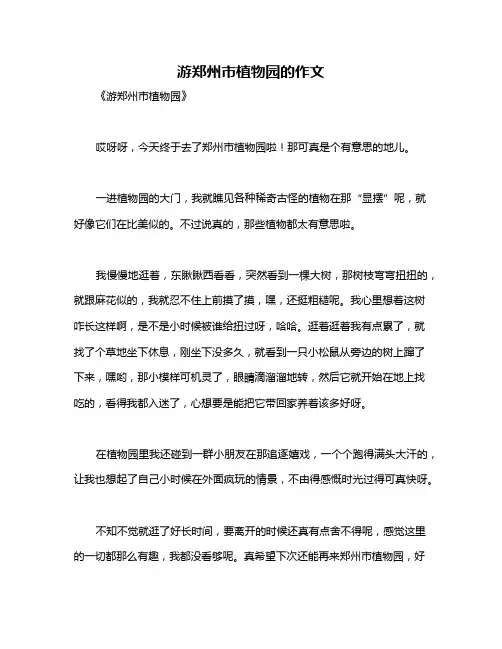 游郑州市植物园的作文

《游郑州市植物园》

哎呀呀，今天终于去了郑州市植物园啦！那可真是个有意思的地儿。

一进植物园的大门，我就瞧见各种稀奇古怪的植物在那“显摆”呢，就好像它们在比美似的。不过说真的，那些植物都太有意思啦。

我慢慢地逛着，东瞅瞅西看看，突然看到一棵大树，那树枝弯弯扭扭的，就跟麻花似的，我就忍不住上前摸了摸，嘿，还挺粗糙呢。我心里想着这树咋长这样啊，是不是小时候被谁给扭过呀，哈哈。逛着逛着我有点累了，就找了个草地坐下休息，刚坐下没多久，就看到一只小松鼠从旁边的树上蹿了下来，嘿哟，那小模样可机灵了，眼睛滴溜溜地转，然后它就开始在地上找吃的，看得我都入迷了，心想要是能把它带回家养着该多好呀。

在植物园里我还碰到一群小朋友在那追逐嬉戏，一个个跑得满头大汗的，让我也想起了自己小时候在外面疯玩的情景，不由得感慨时光过得可真快呀。

不知不觉就逛了好长时间，要离开的时候还真有点舍不得呢，感觉这里的一切都那么有趣，我都没看够呢。真希望下次还能再来郑州市植物园，好